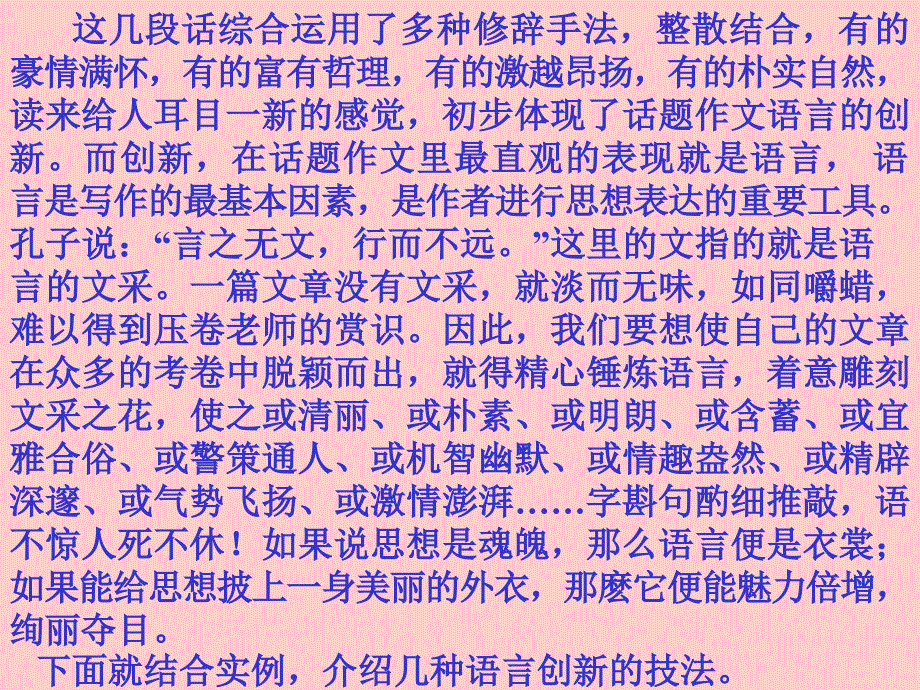 这几段话综合运用了多种修辞手法，整散结合，有的豪情满怀，有的富有哲理，有的激越昂扬，有的朴实自然，读来给人耳目一新的感觉，初步体现了话题作文语言的创新。而创新，在话题作文里最直观的表现就是语言，语言是写作的最基本因素，是作者进行思想表达的重要工具。孔子说：“言之无文，行而不远。”这里的文指的就是语言的文采。一篇文章没有文采，就淡而无味，如同嚼蜡，难以得到压卷老师的赏识。因此，我们要想使自己的文章在众多的考卷中脱颖而出，就得精心锤炼语言，着意雕刻文采之花，使之或清丽、或朴素、或明朗、或含蓄、或宜雅合俗、或警策通人、或机智幽默、或情趣盎然、或精辟深邃、或气势飞扬、或激情澎湃……字斟句酌细推敲，语不惊人死不休！如果说思想是魂魄，那么语言便是衣裳；如果能给思想披上一身美丽的外衣，那麽它便能魅力倍增，绚丽夺目。

下面就结合实例，介绍几种语言创新的技法。